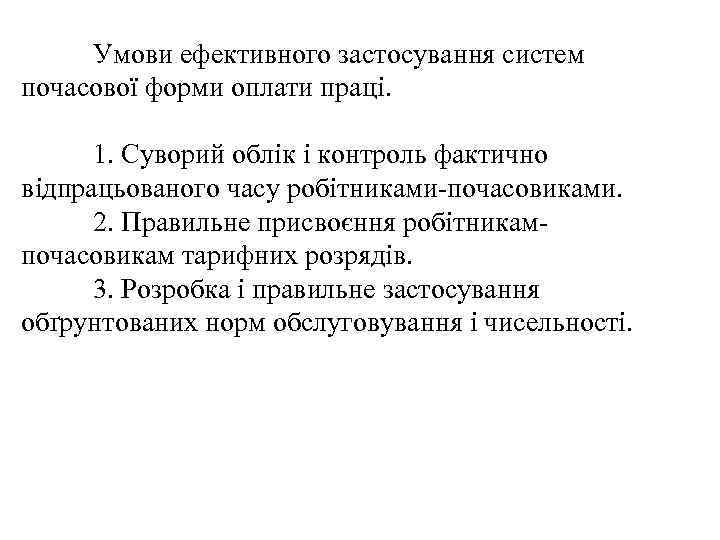 Умови ефективного застосування систем почасової форми оплати праці.

1. Суворий облік і контроль фактично відпрацьованого часу робітниками-почасовиками.

2. Правильне присвоєння робітникам-почасовикам тарифних розрядів.

3. Розробка і правильне застосування обґрунтованих норм обслуговування і чисельності.